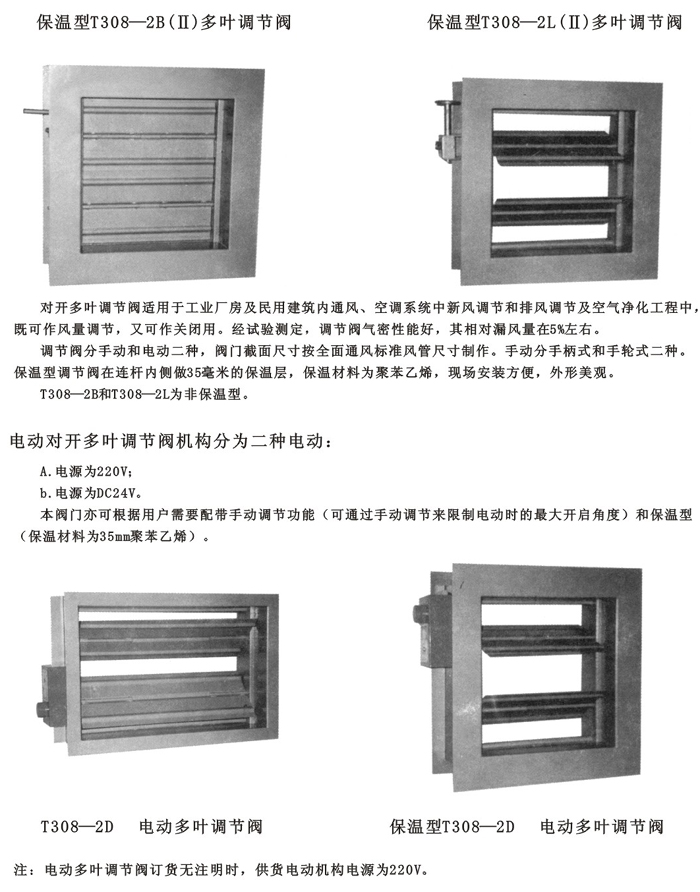 保温型T308—2B(Ⅱ)多叶调节阀

保温型T308—2L(Ⅱ)多叶调节阀

对开多叶调节阀适用于工业厂房及民用建筑内通风、空调系统中新风调节和排风调节及空气净化工程中，既可作风量调节，又可作关闭用。经试验测定，调节阀气密性能好，其相对漏风量在5%左右。

调节阀分手动和电动二种，阀门截面尺寸按全面通风标准风管尺寸制作。手动分手柄式和手轮式二种。保温型调节阀在连杆内侧做35毫米的保温层，保温材料为聚苯乙烯，现场安装方便，外形美观。

T308—2B和T308—2L为非保温型。

电动对开多叶调节阀机构分为二种电动：

A.电源为220V；

b.电源为DC24V。

本阀门亦可根据用户需要配带手动调节功能（可通过手动调节来限制电动时的最大开启角度）和保温型（保温材料为35mm聚苯乙烯）。

T308—2D 电动多叶调节阀

保温型T308—2D 电动多叶调节阀

注：电动多叶调节阀订货无注明时，供货电动机构电源为220V。